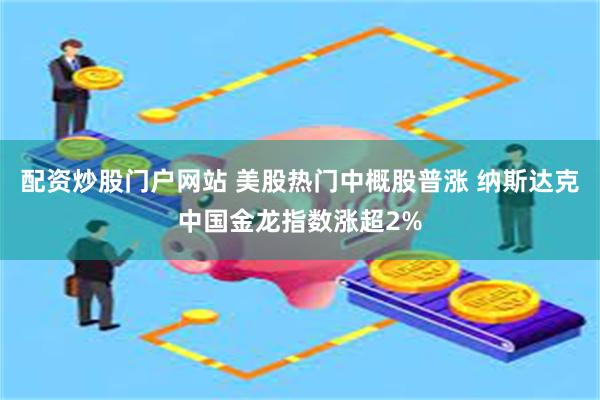 配资炒股门户网站 美股热门中概股普涨 纳斯达克中国金龙指数涨超2%